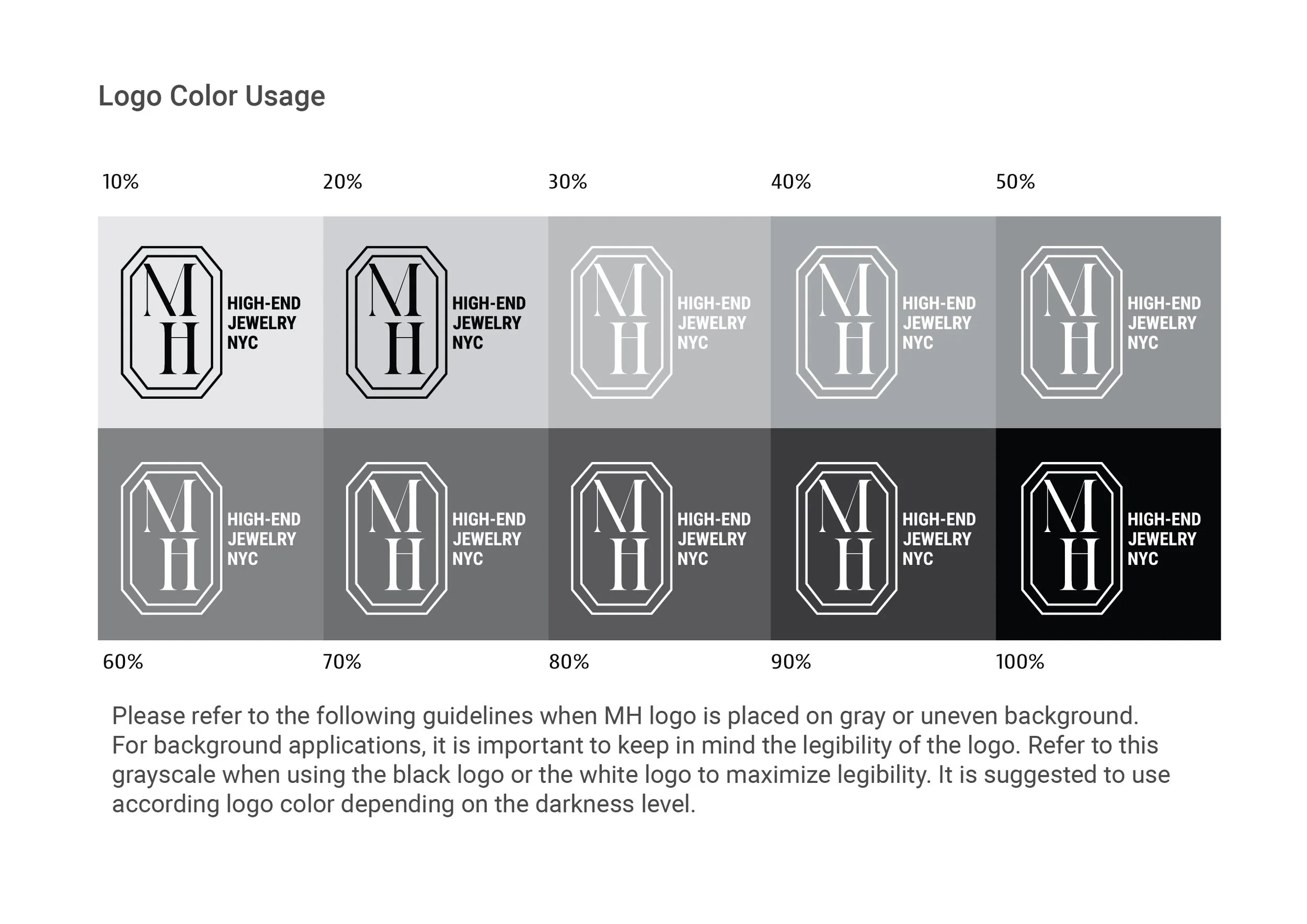 Logo Color Usage

10%

20%

30%

40%

50%

M H HIGH-END JEWELRY NYC

M H HIGH-END JEWELRY NYC

M H HIGH-END JEWELRY NYC

M H HIGH-END JEWELRY NYC

M H HIGH-END JEWELRY NYC

M H HIGH-END JEWELRY NYC

M H HIGH-END JEWELRY NYC

M H HIGH-END JEWELRY NYC

M H HIGH-END JEWELRY NYC

M H HIGH-END JEWELRY NYC

60%

70%

80%

90%

100%

Please refer to the following guidelines when MH logo is placed on gray or uneven background. For background applications, it is important to keep in mind the legibility of the logo. Refer to this grayscale when using the black logo or the white logo to maximize legibility. It is suggested to use according logo color depending on the darkness level.